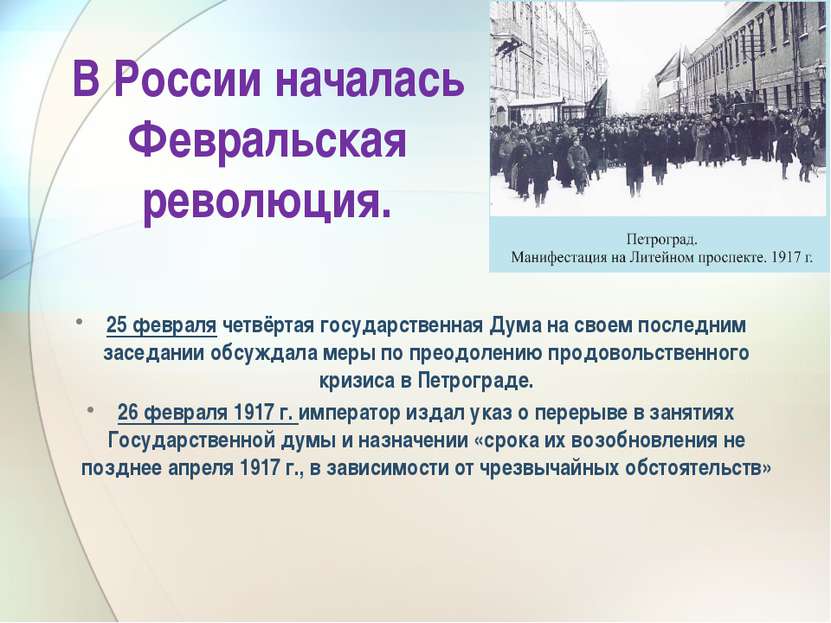 В России началась Февральская революция.

Петроград.
Манифестация на Литейном проспекте. 1917 г.

• 25 февраля четвёртая государственная Дума на своем последним заседании обсуждала меры по преодолению продовольственного кризиса в Петрограде.
• 26 февраля 1917 г. император издал указ о перерыве в занятиях Государственной думы и назначении «срока их возобновления не позднее апреля 1917 г., в зависимости от чрезвычайных обстоятельств»